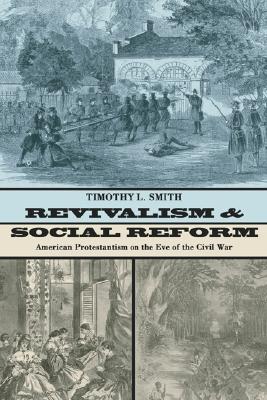 TIMOTHY L. SMITH

REVIVALISM & SOCIAL REFORM

American Protestantism on the Eve of the Civil War